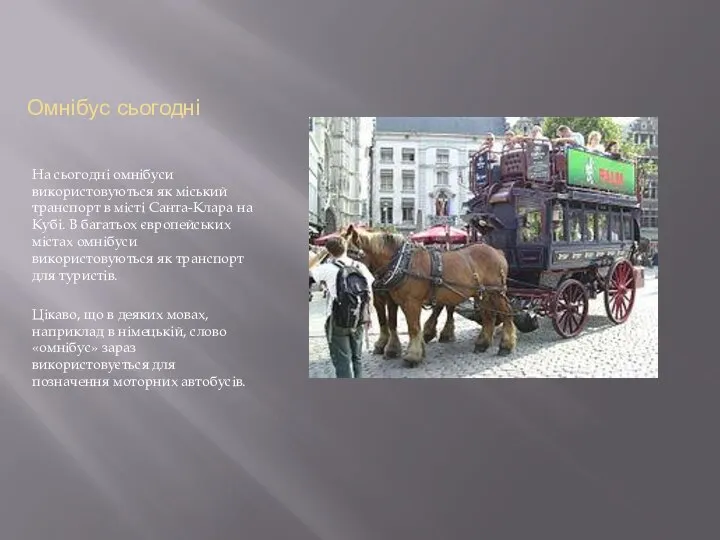 Омнібус сьогодні

На сьогодні омнібуси використовуються як міський транспорт в місті Санта-Клара на Кубі. В багатьох європейських містах омнібуси використовуються як транспорт для туристів.

Цікаво, що в деяких мовах, наприклад в німецькій, слово «омнібус» зараз використовується для позначення моторних автобусів.